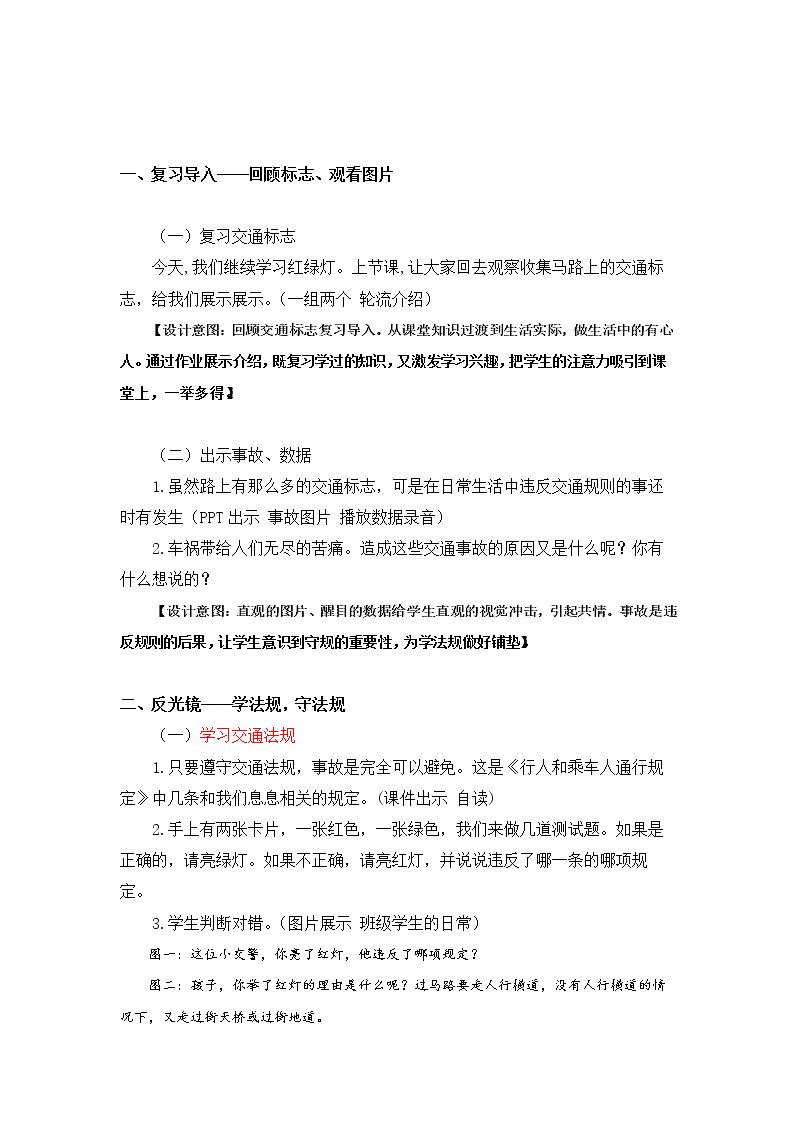 一、复习导入——回顾标志、观看图片

（一）复习交通标志

今天,我们继续学习红绿灯。上节课,让大家回去观察收集马路上的交通标志，给我们展示展示。(一组两个 轮流介绍)

【设计意图：回顾交通标志复习导入。从课堂知识过渡到生活实际，做生活中的有心人。通过作业展示介绍，既复习学过的知识，又激发学习兴趣，把学生的注意力吸引到课堂上，一举多得】

（二）出示事故、数据

1.虽然路上有那么多的交通标志，可是在日常生活中违反交通规则的事还时有发生（PPT出示 事故图片 播放数据录音）

2.车祸带给人们无尽的苦痛。造成这些交通事故的原因又是什么呢？你有什么想说的？

【设计意图：直观的图片、醒目的数据给学生直观的视觉冲击，引起共情。事故是违反规则的后果，让学生意识到守规的重要性，为学法规做好铺垫】

二、反光镜——学法规，守法规

（一）学习交通法规

1.只要遵守交通法规，事故是完全可以避免。这是《行人和乘车人通行规定》中几条和我们息息相关的规定。(课件出示 自读)

2.手上有两张卡片，一张红色，一张绿色，我们来做几道测试题。如果是正确的，请亮绿灯。如果不正确，请亮红灯，并说说违反了哪一条的哪项规定。

3.学生判断对错。(图片展示 班级学生的日常)

图一：这位小交警，你亮了红灯，他违反了哪项规定？

图二：孩子，你举了红灯的理由是什么呢？过马路要走人行横道，没有人行横道的情况下，又走过街天桥或过街地道。